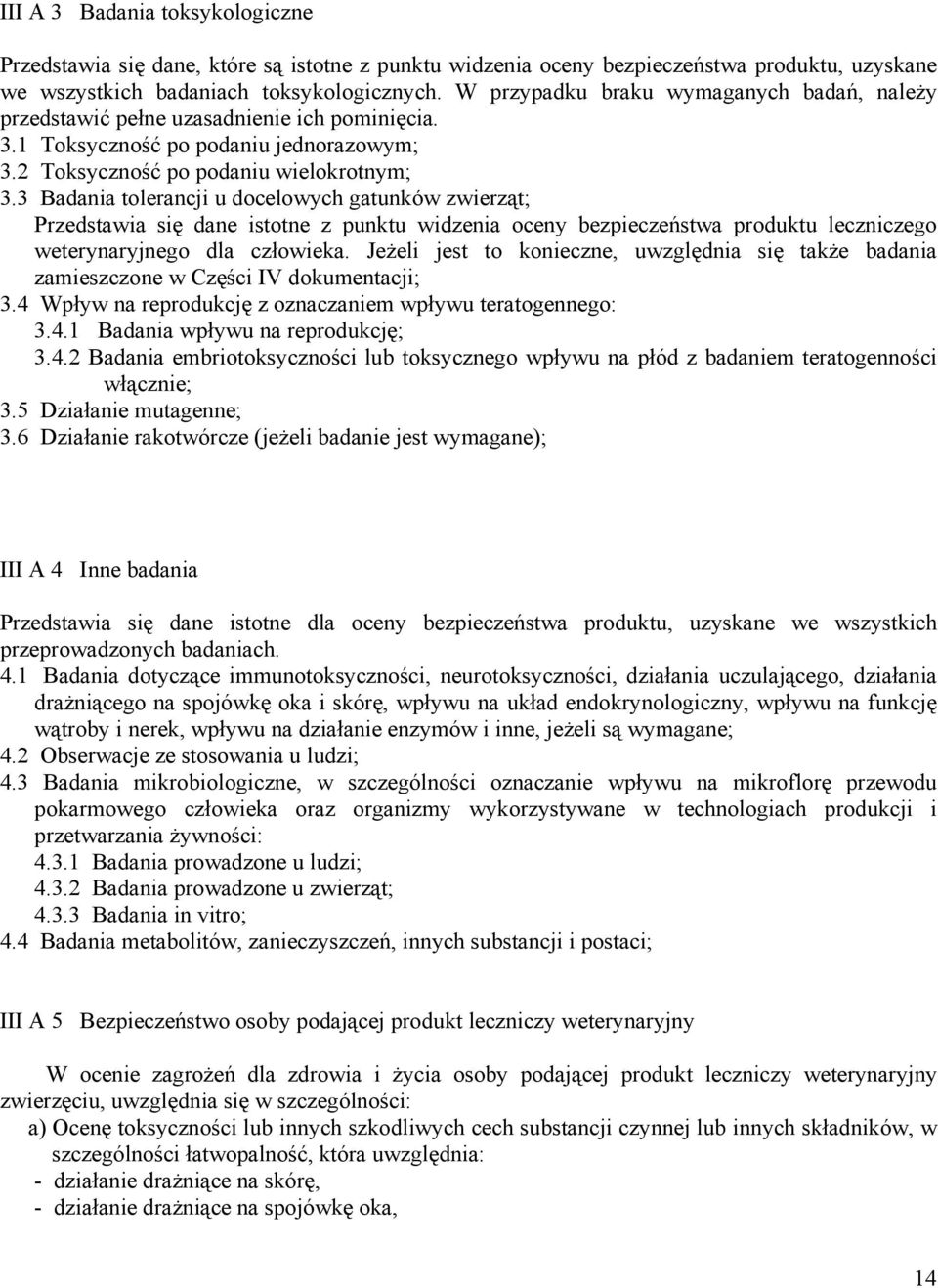 III A 3 Badania toksykologiczne

Przedstawia się dane, które są istotne z punktu widzenia oceny bezpieczeństwa produktu, uzyskane we wszystkich badaniach toksykologicznych. W przypadku braku wymaganych badań, należy przedstawić pełne uzasadnienie ich pominięcia.
3.1 Toksyczność po podaniu jednorazowym;
3.2 Toksyczność po podaniu wielokrotnym;
3.3 Badania tolerancji u docelowych gatunków zwierząt;
Przedstawia się dane istotne z punktu widzenia oceny bezpieczeństwa produktu leczniczego weterynaryjnego dla człowieka. Jeżeli jest to konieczne, uwzględnia się także badania zamieszczone w Części IV dokumentacji;
3.4 Wpływ na reprodukcję z oznaczaniem wpływu teratogennego:
3.4.1 Badania wpływu na reprodukcję;
3.4.2 Badania embriotoksyczności lub toksycznego wpływu na płód z badaniem teratogenności włącznie;
3.5 Działanie mutagenne;
3.6 Działanie rakotwórcze (jeżeli badanie jest wymagane);

III A 4 Inne badania

Przedstawia się dane istotne dla oceny bezpieczeństwa produktu, uzyskane we wszystkich przeprowadzonych badaniach.
4.1 Badania dotyczące immunotoksyczności, neurotoksyczności, działania uczulającego, działania drażniącego na spojówkę oka i skórę, wpływu na układ endokrynologiczny, wpływu na funkcję wątroby i nerek, wpływu na działanie enzymów i inne, jeżeli są wymagane;
4.2 Obserwacje ze stosowania u ludzi;
4.3 Badania mikrobiologiczne, w szczególności oznaczanie wpływu na mikroflorę przewodu pokarmowego człowieka oraz organizmy wykorzystywane w technologiach produkcji i przetwarzania żywności:
4.3.1 Badania prowadzone u ludzi;
4.3.2 Badania prowadzone u zwierząt;
4.3.3 Badania in vitro;
4.4 Badania metabolitów, zanieczyszczeń, innych substancji i postaci;

III A 5 Bezpieczeństwo osoby podającej produkt leczniczy weterynaryjny

W ocenie zagrożeń dla zdrowia i życia osoby podającej produkt leczniczy weterynaryjny zwierzęciu, uwzględnia się w szczególności:
a) Ocenę toksyczności lub innych szkodliwych cech substancji czynnej lub innych składników, w szczególności łatwopalność, która uwzględnia:
- działanie drażniące na skórę,
- działanie drażniące na spojówkę oka,

14